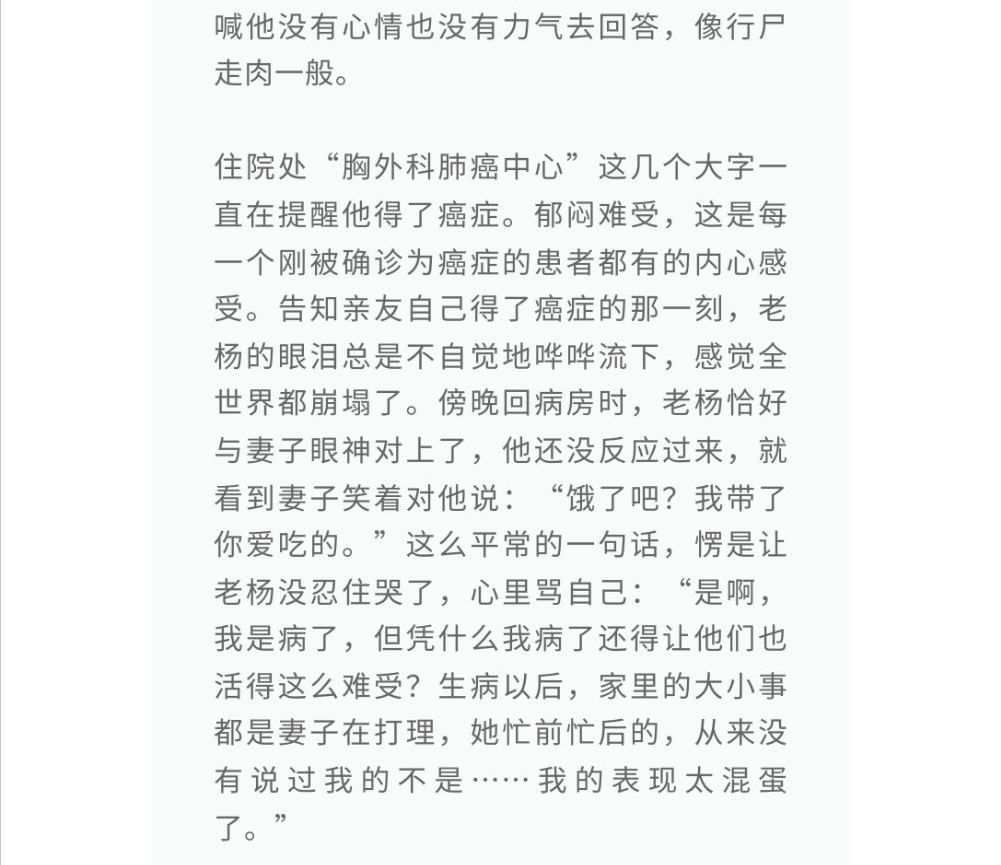 喊他没有心情也没有力气去回答，像行尸走肉一般。

住院处“胸外科肺癌中心”这几个大字一直在提醒他得了癌症。郁闷难受，这是每一个刚被确诊为癌症的患者都有的内心感受。告知亲友自己得了癌症的那一刻，老杨的眼泪总是不自觉地哗哗流下，感觉全世界都崩塌了。傍晚回病房时，老杨恰好与妻子眼神对上了，他还没反应过来，就看到妻子笑着对他说：“饿了吧？我带了你爱吃的。”这么平常的一句话，愣是让老杨没忍住哭了，心里骂自己：“是啊，我是病了，但凭什么我病了还得让他们也活得这么难受？生病以后，家里的大小事都是妻子在打理，她忙前忙后的，从来没有说过我的不是……我的表现太混蛋了。”